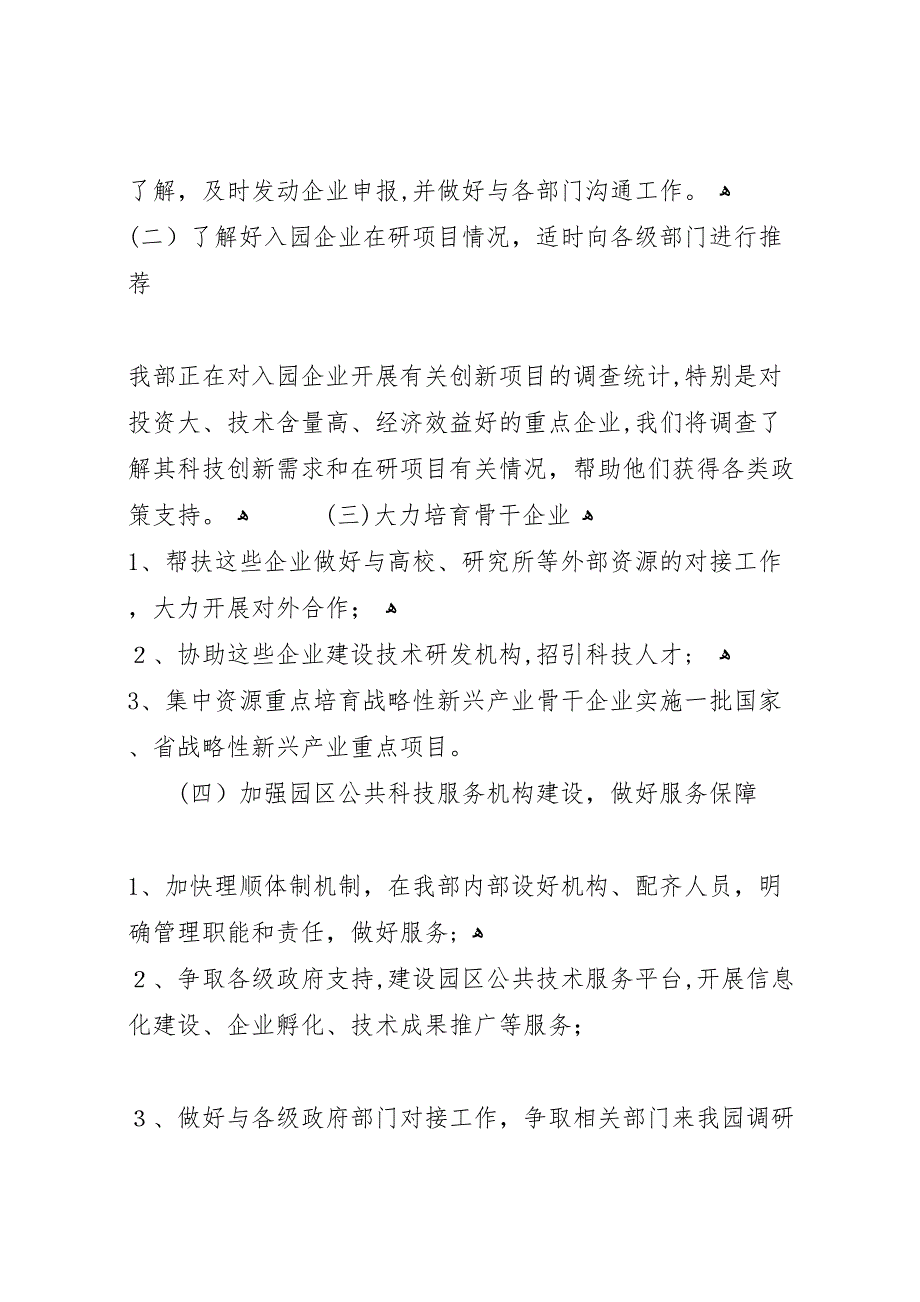 了解，及时发动企业申报,并做好与各部门沟通工作。
（二）了解好入园企业在研项目情况，适时向各级部门进行推荐

我部正在对入园企业开展有关创新项目的调查统计,特别是对投资大、技术含量高、经济效益好的重点企业,我们将调查了解其科技创新需求和在研项目有关情况，帮助他们获得各类政策支持。 (三)大力培育骨干企业
1、帮扶这些企业做好与高校、研究所等外部资源的对接工作，大力开展对外合作；
2、协助这些企业建设技术研发机构,招引科技人才；
3、集中资源重点培育战略性新兴产业骨干企业实施一批国家、省战略性新兴产业重点项目。
（四）加强园区公共科技服务机构建设，做好服务保障

1、加快理顺体制机制，在我部内部设好机构、配齐人员，明确管理职能和责任，做好服务；
2、争取各级政府支持,建设园区公共技术服务平台,开展信息化建设、企业孵化、技术成果推广等服务；

3、做好与各级政府部门对接工作，争取相关部门来我园调研